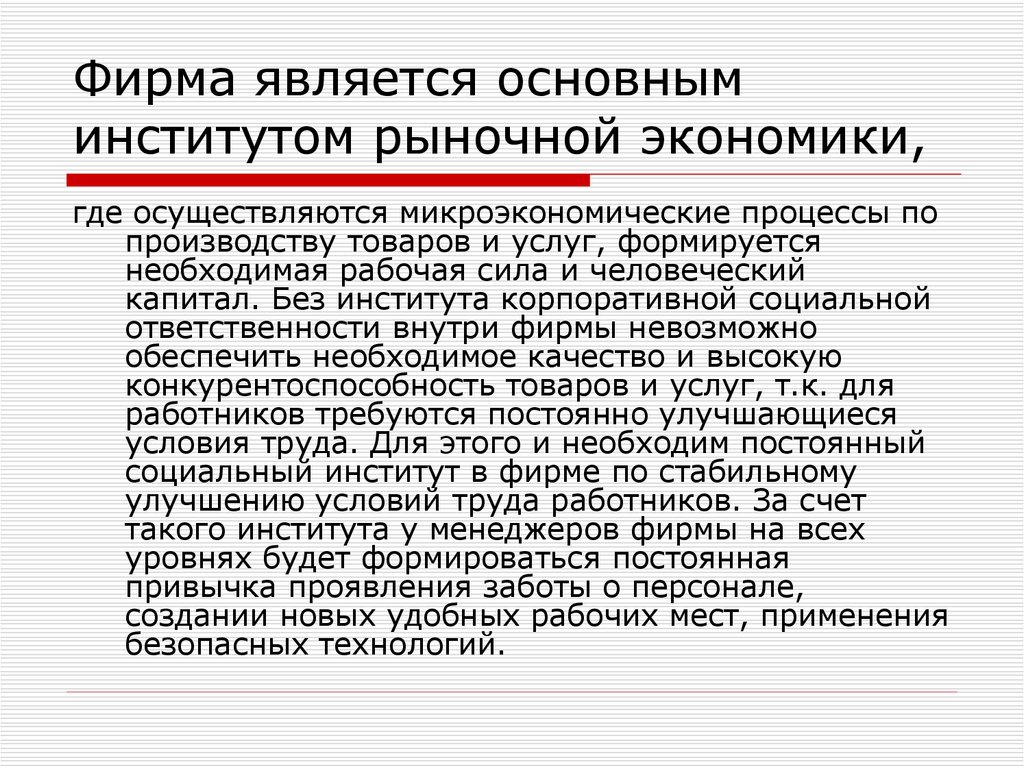 Фирма является основным институтом рыночной экономики,

где осуществляются микроэкономические процессы по производству товаров и услуг, формируется необходимая рабочая сила и человеческий капитал. Без института корпоративной социальной ответственности внутри фирмы невозможно обеспечить необходимое качество и высокую конкурентоспособность товаров и услуг, т.к. для работников требуются постоянно улучшающиеся условия труда. Для этого и необходим постоянный социальный институт в фирме по стабильному улучшению условий труда работников. За счет такого института у менеджеров фирмы на всех уровнях будет формироваться постоянная привычка проявления заботы о персонале, создании новых удобных рабочих мест, применения безопасных технологий.